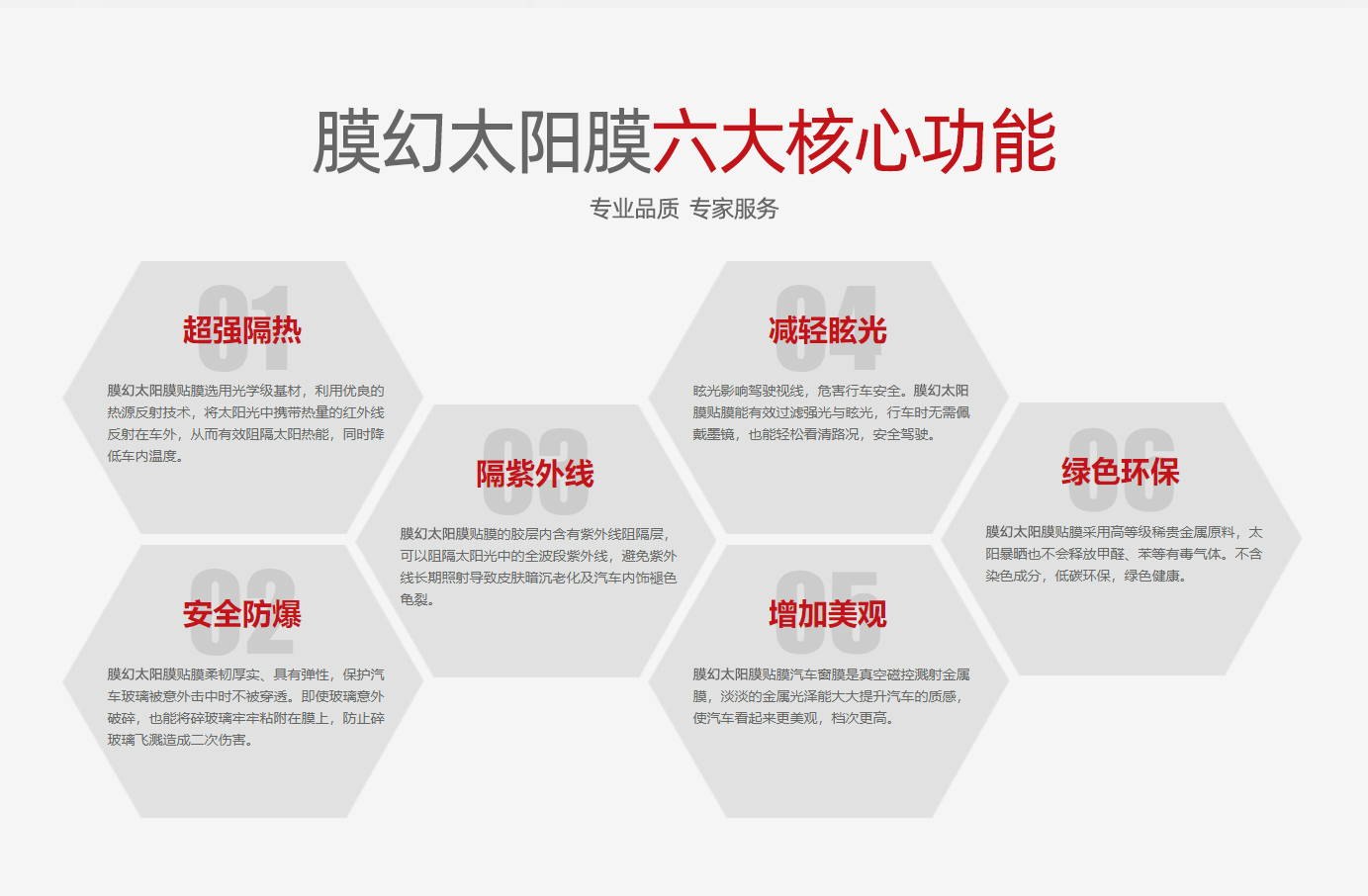 膜幻太阳膜六大核心功能

专业品质 专家服务

01

超强隔热

膜幻太阳膜贴膜选用光学级基材，利用优良的热源反射技术，将太阳光中携带热量的红外线反射在车外，从而有效阻隔太阳热能，同时降低车内温度。

02

安全防爆

膜幻太阳膜贴膜柔韧厚实、具有弹性，保护汽车玻璃被意外击中时不被穿透。即使玻璃意外破碎，也能将碎玻璃牢牢粘附在膜上，防止碎玻璃飞溅造成二次伤害。

03

隔紫外线

膜幻太阳膜贴膜的胶层内含有紫外线阻隔层，可以阻隔太阳光中的全波段紫外线，避免紫外线长期照射导致皮肤暗沉老化及汽车内饰褪色龟裂。

04

减轻眩光

眩光影响驾驶视线，危害行车安全。膜幻太阳膜贴膜能有效过滤强光与眩光，行车时无需佩戴墨镜，也能轻松看清路况，安全驾驶。

05

增加美观

膜幻太阳膜贴膜汽车窗膜是真空磁控溅射金属膜，淡淡的金属光泽能大大提升汽车的质感，使汽车看起来更美观，档次更高。

06

绿色环保

膜幻太阳膜贴膜采用高等级稀贵金属原料，太阳暴晒也不会释放甲醛、苯等有毒气体。不含染色成分，低碳环保，绿色健康。